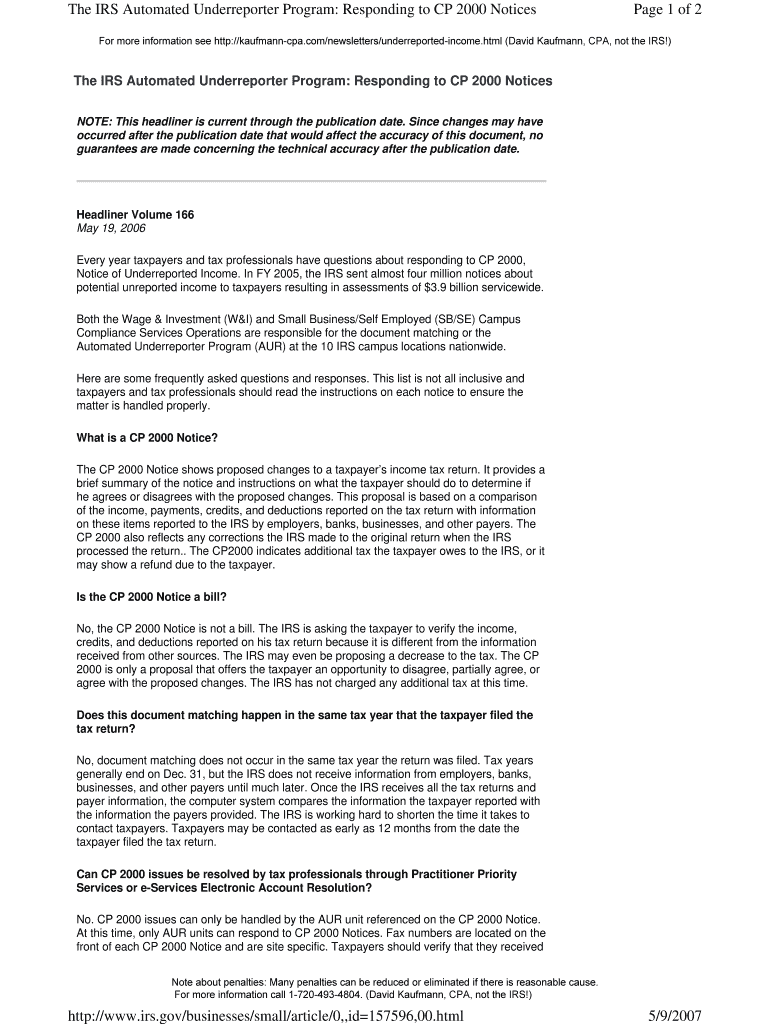 The IRS Automated Underreporter Program: Responding to CP 2000 Notices

Page 1 of 2

For more information see http://kaufmann-cpa.com/newsletters/underreported-income.html (David Kaufmann, CPA, not the IRS!)

The IRS Automated Underreporter Program: Responding to CP 2000 Notices

NOTE: This headliner is current through the publication date. Since changes may have occurred after the publication date that would affect the accuracy of this document, no guarantees are made concerning the technical accuracy after the publication date.

Headliner Volume 166
May 19, 2006

Every year taxpayers and tax professionals have questions about responding to CP 2000, Notice of Underreported Income. In FY 2005, the IRS sent almost four million notices about potential unreported income to taxpayers resulting in assessments of $3.9 billion servicewide.

Both the Wage & Investment (W&I) and Small Business/Self Employed (SB/SE) Campus Compliance Services Operations are responsible for the document matching or the Automated Underreporter Program (AUR) at the 10 IRS campus locations nationwide.

Here are some frequently asked questions and responses. This list is not all inclusive and taxpayers and tax professionals should read the instructions on each notice to ensure the matter is handled properly.

What is a CP 2000 Notice?

The CP 2000 Notice shows proposed changes to a taxpayer's income tax return. It provides a brief summary of the notice and instructions on what the taxpayer should do to determine if he agrees or disagrees with the proposed changes. This proposal is based on a comparison of the income, payments, credits, and deductions reported on the tax return with information on these items reported to the IRS by employers, banks, businesses, and other payers. The CP 2000 also reflects any corrections the IRS made to the original return when the IRS processed the return.. The CP2000 indicates additional tax the taxpayer owes to the IRS, or it may show a refund due to the taxpayer.

Is the CP 2000 Notice a bill?

No, the CP 2000 Notice is not a bill. The IRS is asking the taxpayer to verify the income, credits, and deductions reported on his tax return because it is different from the information received from other sources. The IRS may even be proposing a decrease to the tax. The CP 2000 is only a proposal that offers the taxpayer an opportunity to disagree, partially agree, or agree with the proposed changes. The IRS has not charged any additional tax at this time.

Does this document matching happen in the same tax year that the taxpayer filed the tax return?

No, document matching does not occur in the same tax year the return was filed. Tax years generally end on Dec. 31, but the IRS does not receive information from employers, banks, businesses, and other payers until much later. Once the IRS receives all the tax returns and payer information, the computer system compares the information the taxpayer reported with the information the payers provided. The IRS is working hard to shorten the time it takes to contact taxpayers. Taxpayers may be contacted as early as 12 months from the date the taxpayer filed the tax return.

Can CP 2000 issues be resolved by tax professionals through Practitioner Priority Services or e-Services Electronic Account Resolution?

No. CP 2000 issues can only be handled by the AUR unit referenced on the CP 2000 Notice. At this time, only AUR units can respond to CP 2000 Notices. Fax numbers are located on the front of each CP 2000 Notice and are site specific. Taxpayers should verify that they received

Note about penalties: Many penalties can be reduced or eliminated if there is reasonable cause. For more information call 1-720-493-4804. (David Kaufmann, CPA, not the IRS!)

http://www.irs.gov/businesses/small/article/0,,id=157596,00.html

5/9/2007